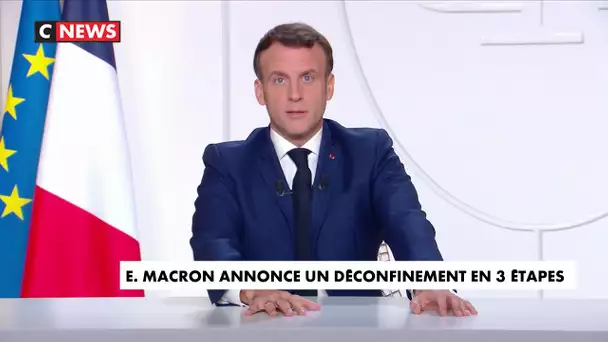 C NEWS

E. MACRON ANNONCE UN DÉCONFINEMENT EN 3 ÉTAPES